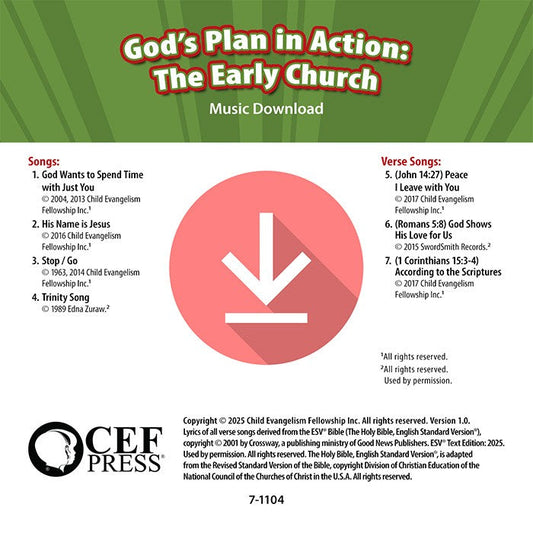 God's Plan in Action: The Early Church

Music Download

Songs:
1. God Wants to Spend Time with Just You
© 2004, 2013 Child Evangelism Fellowship Inc.¹
2. His Name is Jesus
© 2016 Child Evangelism Fellowship Inc.¹
3. Stop / Go
© 1963, 2014 Child Evangelism Fellowship Inc.¹
4. Trinity Song
© 1989 Edna Zuraw.²

Verse Songs:
5. (John 14:27) Peace I Leave with You
© 2017 Child Evangelism Fellowship Inc.¹
6. (Romans 5:8) God Shows His Love for Us
© 2015 SwordSmith Records.²
7. (1 Corinthians 15:3-4) According to the Scriptures
© 2017 Child Evangelism Fellowship Inc.¹

¹All rights reserved.
²All rights reserved. Used by permission.

CEF PRESS®

Copyright © 2025 Child Evangelism Fellowship Inc. All rights reserved. Version 1.0. Lyrics of all verse songs derived from the ESV® Bible (The Holy Bible, English Standard Version®), copyright © 2001 by Crossway, a publishing ministry of Good News Publishers. ESV® Text Edition: 2025. Used by permission. All rights reserved. The Holy Bible, English Standard Version®, is adapted from the Revised Standard Version of the Bible, copyright Division of Christian Education of the National Council of the Churches of Christ in the U.S.A. All rights reserved.

7-1104